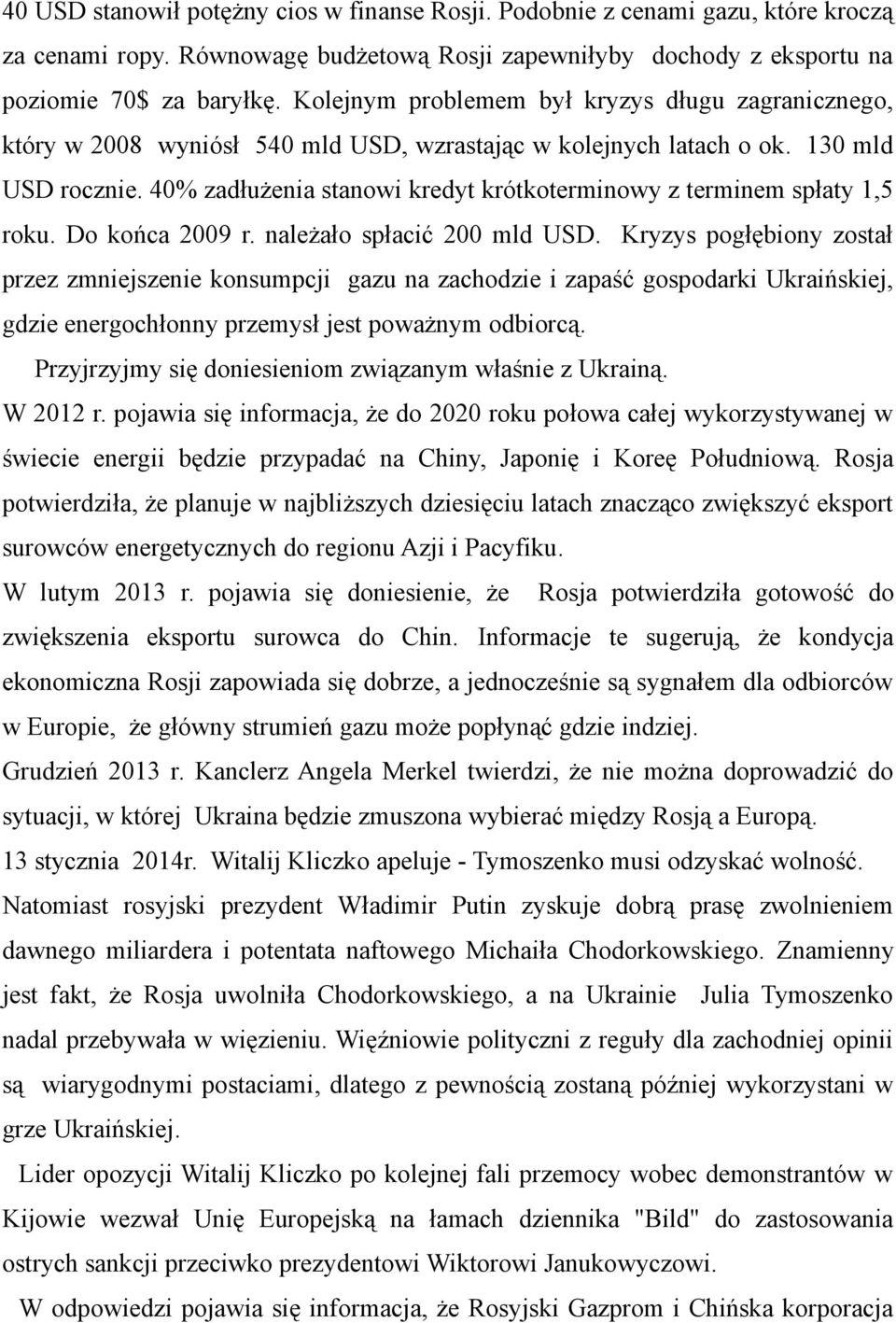 40 USD stanowił potężny cios w finanse Rosji. Podobnie z cenami gazu, które kroczą za cenami ropy. Równowagę budżetową Rosji zapewniłyby dochody z eksportu na poziomie 70$ za baryłkę. Kolejnym problemem był kryzys długu zagranicznego, który w 2008 wyniósł 540 mld USD, wzrastając w kolejnych latach o ok. 130 mld USD rocznie. 40% zadłużenia stanowi kredyt krótkoterminowy z terminem spłaty 1,5 roku. Do końca 2009 r. należało spłacić 200 mld USD. Kryzys pogłębiony został przez zmniejszenie konsumpcji gazu na zachodzie i zapaść gospodarki Ukraińskiej, gdzie energochłonny przemysł jest poważnym odbiorcą.

Przyjrzyjmy się doniesieniom związanym właśnie z Ukrainą.

W 2012 r. pojawia się informacja, że do 2020 roku połowa całej wykorzystywanej w świecie energii będzie przypadać na Chiny, Japonię i Koreę Południową. Rosja potwierdziła, że planuje w najbliższych dziesięciu latach znacząco zwiększyć eksport surowców energetycznych do regionu Azji i Pacyfiku.

W lutym 2013 r. pojawia się doniesienie, że Rosja potwierdziła gotowość do zwiększenia eksportu surowca do Chin. Informacje te sugerują, że kondycja ekonomiczna Rosji zapowiada się dobrze, a jednocześnie są sygnałem dla odbiorców w Europie, że główny strumień gazu może popłynąć gdzie indziej.

Grudzień 2013 r. Kanclerz Angela Merkel twierdzi, że nie można doprowadzić do sytuacji, w której Ukraina będzie zmuszona wybierać między Rosją a Europą.

13 stycznia 2014r. Witalij Kliczko apeluje - Tymoszenko musi odzyskać wolność. Natomiast rosyjski prezydent Władimir Putin zyskuje dobrą prasę zwolnieniem dawnego miliardera i potentata naftowego Michaiła Chodorkowskiego. Znamienny jest fakt, że Rosja uwolniła Chodorkowskiego, a na Ukrainie Julia Tymoszenko nadal przebywała w więzieniu. Więźniowie polityczni z reguły dla zachodniej opinii są wiarygodnymi postaciami, dlatego z pewnością zostaną później wykorzystani w grze Ukraińskiej.

Lider opozycji Witalij Kliczko po kolejnej fali przemocy wobec demonstrantów w Kijowie wezwał Unię Europejską na łamach dziennika "Bild" do zastosowania ostrych sankcji przeciwko prezydentowi Wiktorowi Janukowyczowi.

W odpowiedzi pojawia się informacja, że Rosyjski Gazprom i Chińska korporacja